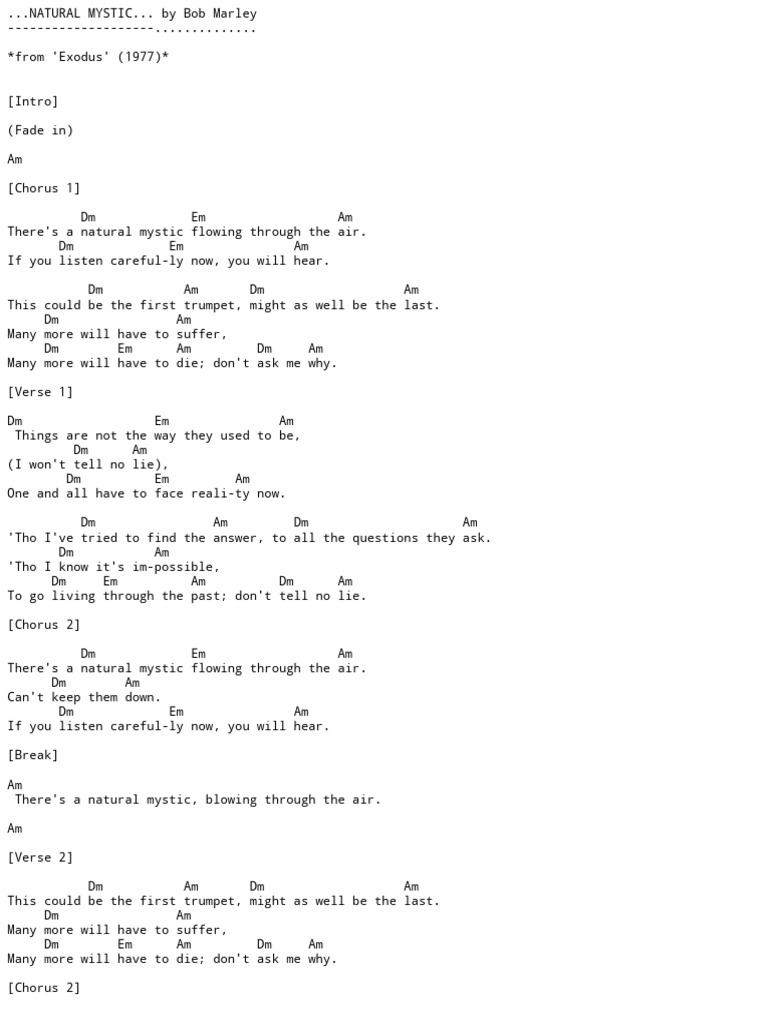 ...NATURAL MYSTIC... by Bob Marley
--------------------..............

*from 'Exodus' (1977)*

[Intro]

(Fade in)

Am

[Chorus 1]

Dm Em Am
There's a natural mystic flowing through the air.
Dm Em Am
If you listen careful-ly now, you will hear.

Dm Am Dm Am
This could be the first trumpet, might as well be the last.
Dm Am
Many more will have to suffer,
Dm Em Am Dm Am
Many more will have to die; don't ask me why.

[Verse 1]

Dm Em Am
Things are not the way they used to be,
Dm Am
(I won't tell no lie),
Dm Em Am
One and all have to face reali-ty now.

Dm Am Dm Am
'Tho I've tried to find the answer, to all the questions they ask.
Dm Am
'Tho I know it's im-possible,
Dm Em Am Dm Am
To go living through the past; don't tell no lie.

[Chorus 2]

Dm Em Am
There's a natural mystic flowing through the air.
Dm Am
Can't keep them down.
Dm Em Am
If you listen careful-ly now, you will hear.

[Break]

Am
There's a natural mystic, blowing through the air.

Am

[Verse 2]

Dm Am Dm Am
This could be the first trumpet, might as well be the last.
Dm Am
Many more will have to suffer,
Dm Em Am Dm Am
Many more will have to die; don't ask me why.

[Chorus 2]